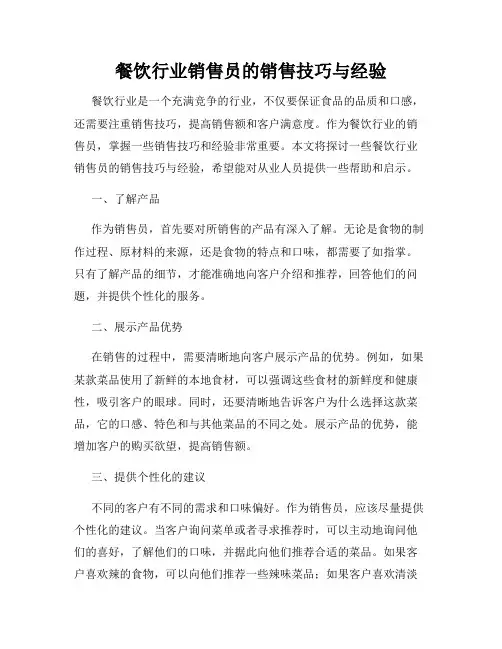 餐饮行业销售员的销售技巧与经验

餐饮行业是一个充满竞争的行业，不仅要保证食品的品质和口感，还需要注重销售技巧，提高销售额和客户满意度。作为餐饮行业的销售员，掌握一些销售技巧和经验非常重要。本文将探讨一些餐饮行业销售员的销售技巧与经验，希望能对从业人员提供一些帮助和启示。

一、了解产品

作为销售员，首先要对所销售的产品有深入了解。无论是食物的制作过程、原材料的来源，还是食物的特点和口味，都需要了如指掌。只有了解产品的细节，才能准确地向客户介绍和推荐，回答他们的问题，并提供个性化的服务。

二、展示产品优势

在销售的过程中，需要清晰地向客户展示产品的优势。例如，如果某款菜品使用了新鲜的本地食材，可以强调这些食材的新鲜度和健康性，吸引客户的眼球。同时，还要清晰地告诉客户为什么选择这款菜品，它的口感、特色和与其他菜品的不同之处。展示产品的优势，能增加客户的购买欲望，提高销售额。

三、提供个性化的建议

不同的客户有不同的需求和口味偏好。作为销售员，应该尽量提供个性化的建议。当客户询问菜单或者寻求推荐时，可以主动地询问他们的喜好，了解他们的口味，并据此向他们推荐合适的菜品。如果客户喜欢辣的食物，可以向他们推荐一些辣味菜品；如果客户喜欢清淡